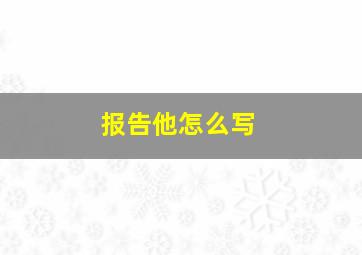 报告他怎么写